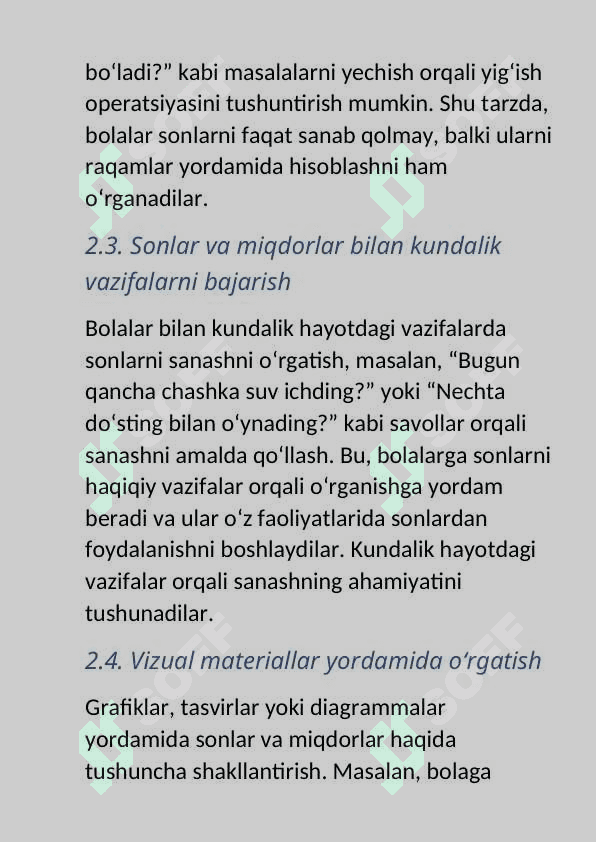 bo‘ladi?” kabi masalalarni yechish orqali yig‘ish operatsiyasini tushuntirish mumkin. Shu tarzda, bolalar sonlarni faqat sanab qolmay, balki ularni raqamlar yordamida hisoblashni ham o‘rganadilar.

2.3. Sonlar va miqdorlar bilan kundalik vazifalarni bajarish

Bolalar bilan kundalik hayotdagi vazifalarda sonlarni sanashni o‘rgatish, masalan, “Bugun qancha chashka suv ichding?” yoki “Nechta do‘sting bilan o‘ynading?” kabi savollar orqali sanashni amalda qo‘llash. Bu, bolalarga sonlarni haqiqiy vazifalar orqali o‘rganishga yordam beradi va ular o‘z faoliyatlarida sonlardan foydalanishni boshlaydilar. Kundalik hayotdagi vazifalar orqali sanashning ahamiyatini tushunadilar.

2.4. Vizual materiallar yordamida o‘rgatish

Grafiklar, tasvirlar yoki diagrammalar yordamida sonlar va miqdorlar haqida tushuncha shakllantirish. Masalan, bolaga